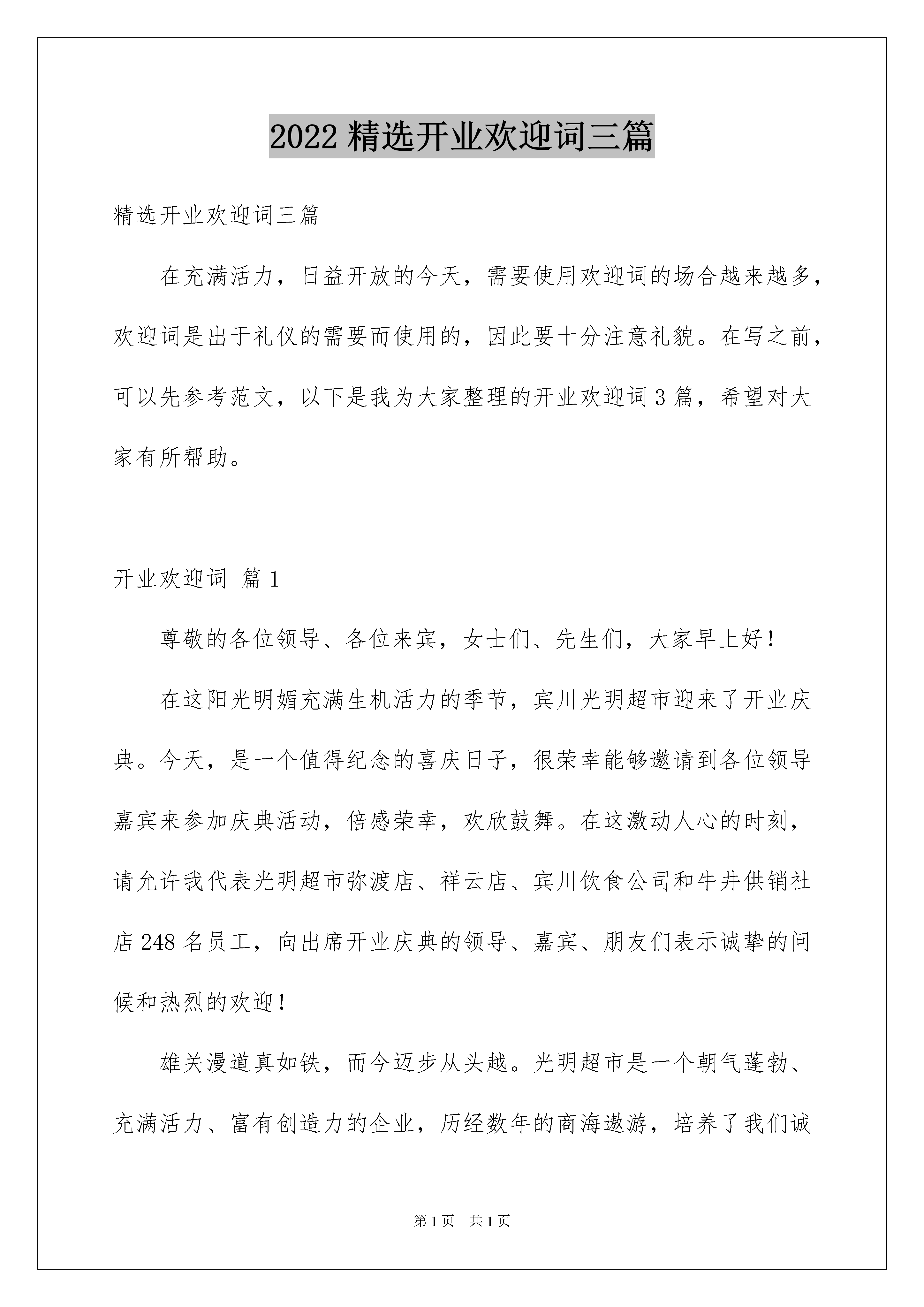 2022 精选开业欢迎词三篇

精选开业欢迎词三篇

在充满活力，日益开放的今天，需要使用欢迎词的场合越来越多，欢迎词是出于礼仪的需要而使用的，因此要十分注意礼貌。在写之前，可以先参考范文，以下是我为大家整理的开业欢迎词 3 篇，希望对大家有所帮助。

开业欢迎词 篇 1

尊敬的各位领导、各位来宾，女士们、先生们，大家早上好！

在这阳光明媚充满生机活力的季节，宾川光明超市迎来了开业庆典。今天，是一个值得纪念的喜庆日子，很荣幸能够邀请到各位领导嘉宾来参加庆典活动，倍感荣幸，欢欣鼓舞。在这激动人心的时刻，请允许我代表光明超市弥渡店、祥云店、宾川饮食公司和牛井供销社店 248 名员工，向出席开业庆典的领导、嘉宾、朋友们表示诚挚的问候和热烈的欢迎！

雄关漫道真如铁，而今迈步从头越。光明超市是一个朝气蓬勃、充满活力、富有创造力的企业，历经数年的商海遨游，培养了我们诚

第 1 页 共 1 页